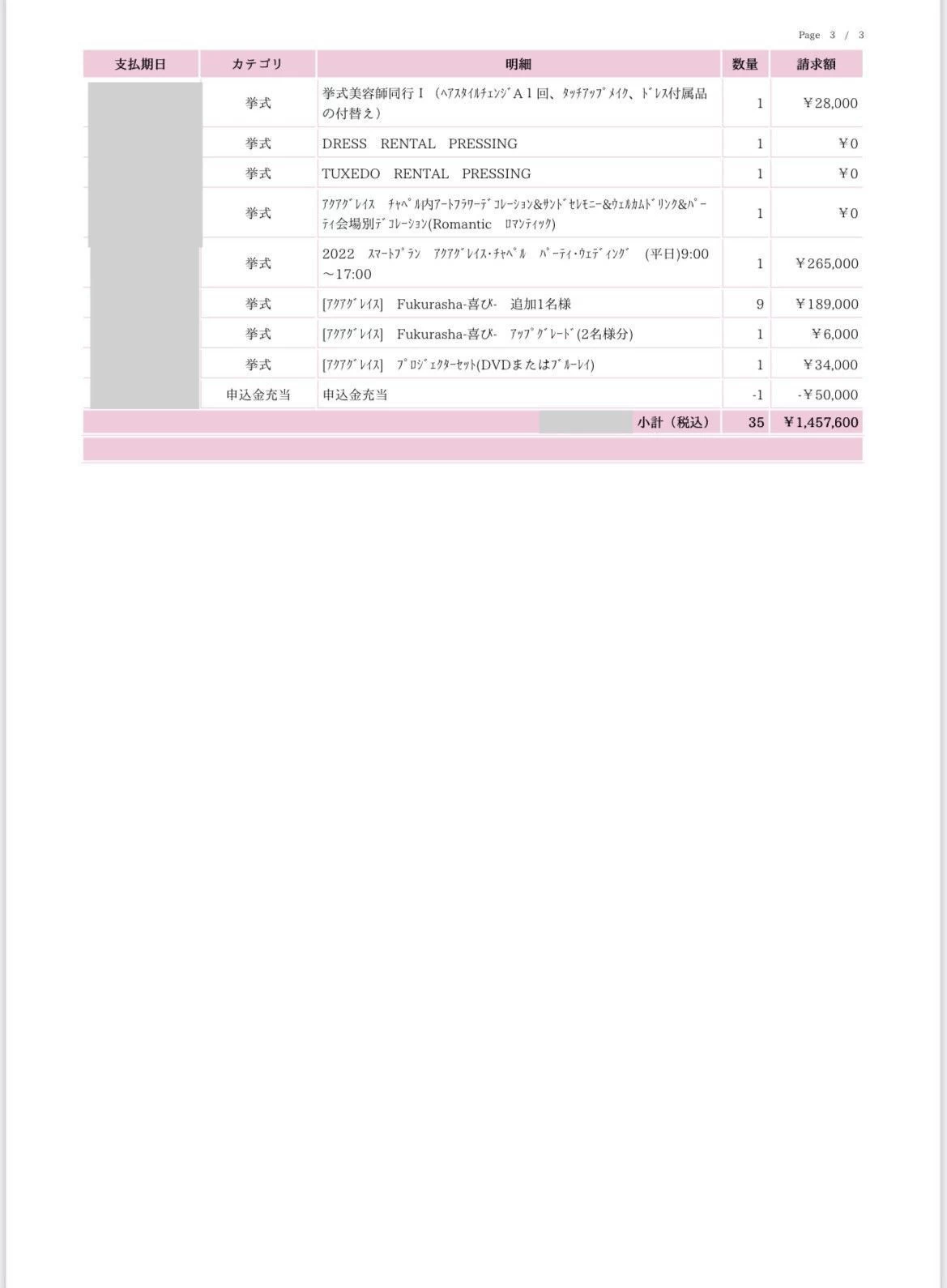 Page 3 / 3

| 支払期日 | カテゴリ | 明細 | 数量 | 請求額 |
|---|---|---|---|---|
| | 挙式 | 挙式美容師同行Ⅰ（ﾍｱｽﾀｲﾙﾁｪﾝｼﾞA１回、ﾀｯﾁｱｯﾌﾟﾒｲｸ、ﾄﾞﾚｽ付属品の付替え） | 1 | ￥28,000 |
| | 挙式 | DRESS RENTAL PRESSING | 1 | ￥0 |
| | 挙式 | TUXEDO RENTAL PRESSING | 1 | ￥0 |
| | 挙式 | ｱｸｱｸﾞﾚｲｽ ﾁｬﾍﾟﾙ内ｱｰﾄﾌﾗﾜｰﾃﾞｺﾚｰｼｮﾝ&ｻﾝﾄﾞｾﾚﾓﾆｰ&ｳｪﾙｶﾑﾄﾞﾘﾝｸ&ﾊﾟｰﾃｨ会場別ﾃﾞｺﾚｰｼｮﾝ(Romantic ﾛﾏﾝﾃｨｯｸ) | 1 | ￥0 |
| | 挙式 | 2022 ｽﾏｰﾄﾌﾟﾗﾝ ｱｸｱｸﾞﾚｲｽ･ﾁｬﾍﾟﾙ ﾊﾟｰﾃｨ･ｳｪﾃﾞｨﾝｸﾞ (平日)9:00～17:00 | 1 | ￥265,000 |
| | 挙式 | [ｱｸｱｸﾞﾚｲｽ] Fukurasha-喜び- 追加1名様 | 9 | ￥189,000 |
| | 挙式 | [ｱｸｱｸﾞﾚｲｽ] Fukurasha-喜び- ｱｯﾌﾟｸﾞﾚｰﾄﾞ(2名様分) | 1 | ￥6,000 |
| | 挙式 | [ｱｸｱｸﾞﾚｲｽ] ﾌﾟﾛｼﾞｪｸﾀｰｾｯﾄ(DVDまたはﾌﾞﾙｰﾚｲ) | 1 | ￥34,000 |
| | 申込金充当 | 申込金充当 | -1 | -￥50,000 |
| | | 小計（税込） | 35 | ￥1,457,600 |